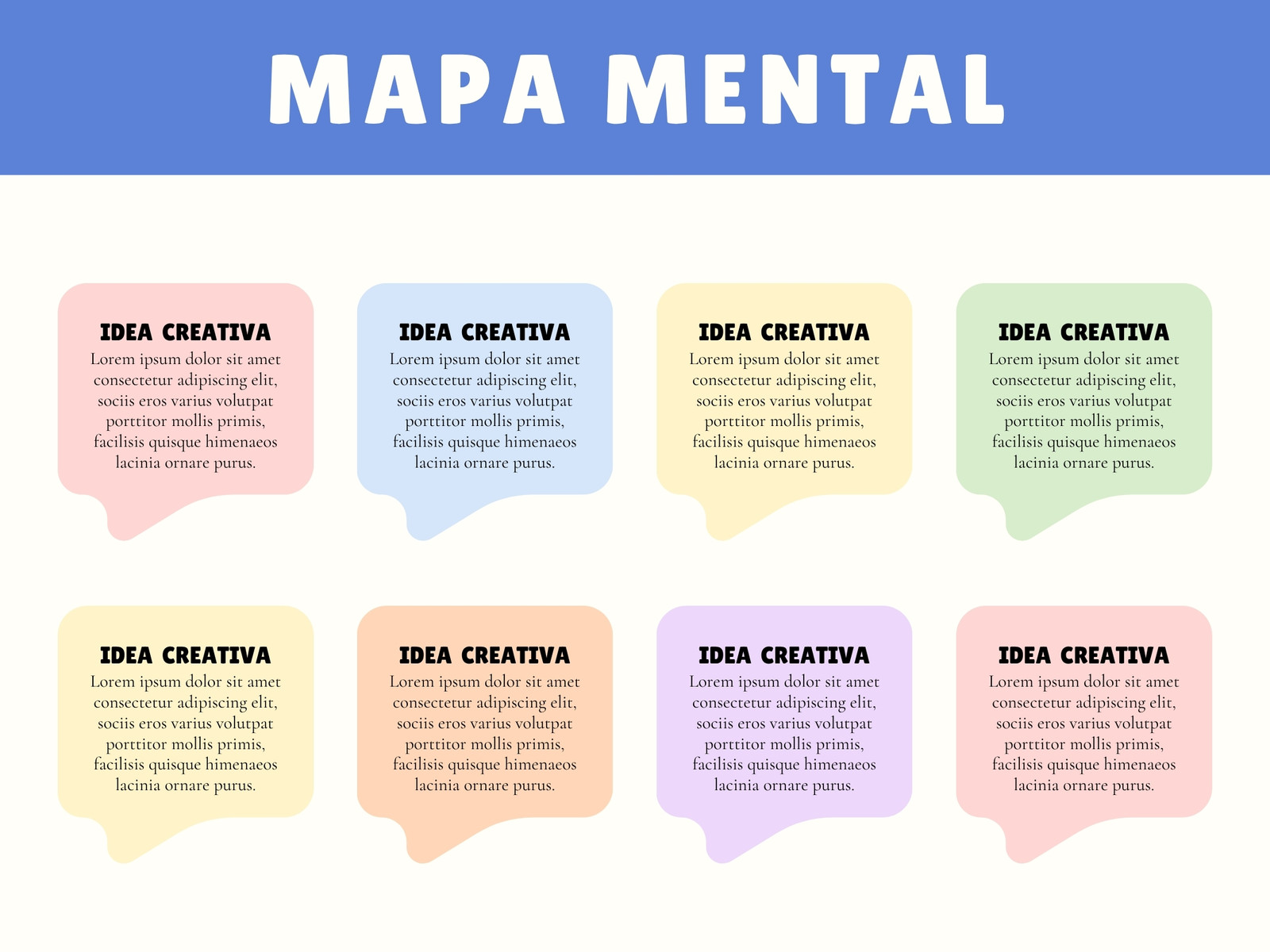 MAPA MENTAL

IDEA CREATIVA
Lorem ipsum dolor sit amet consectetur adipiscing elit, sociis eros varius volutpat porttitor mollis primis, facilisis quisque himenaeos lacinia ornare purus.

IDEA CREATIVA
Lorem ipsum dolor sit amet consectetur adipiscing elit, sociis eros varius volutpat porttitor mollis primis, facilisis quisque himenaeos lacinia ornare purus.

IDEA CREATIVA
Lorem ipsum dolor sit amet consectetur adipiscing elit, sociis eros varius volutpat porttitor mollis primis, facilisis quisque himenaeos lacinia ornare purus.

IDEA CREATIVA
Lorem ipsum dolor sit amet consectetur adipiscing elit, sociis eros varius volutpat porttitor mollis primis, facilisis quisque himenaeos lacinia ornare purus.

IDEA CREATIVA
Lorem ipsum dolor sit amet consectetur adipiscing elit, sociis eros varius volutpat porttitor mollis primis, facilisis quisque himenaeos lacinia ornare purus.

IDEA CREATIVA
Lorem ipsum dolor sit amet consectetur adipiscing elit, sociis eros varius volutpat porttitor mollis primis, facilisis quisque himenaeos lacinia ornare purus.

IDEA CREATIVA
Lorem ipsum dolor sit amet consectetur adipiscing elit, sociis eros varius volutpat porttitor mollis primis, facilisis quisque himenaeos lacinia ornare purus.

IDEA CREATIVA
Lorem ipsum dolor sit amet consectetur adipiscing elit, sociis eros varius volutpat porttitor mollis primis, facilisis quisque himenaeos lacinia ornare purus.